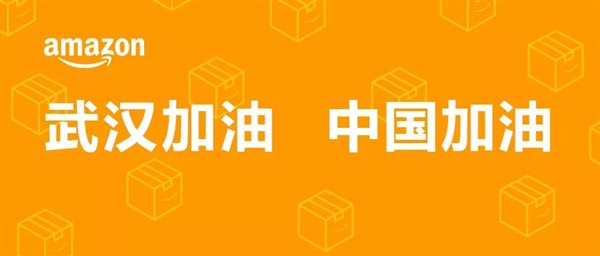 amazon

武汉加油　中国加油